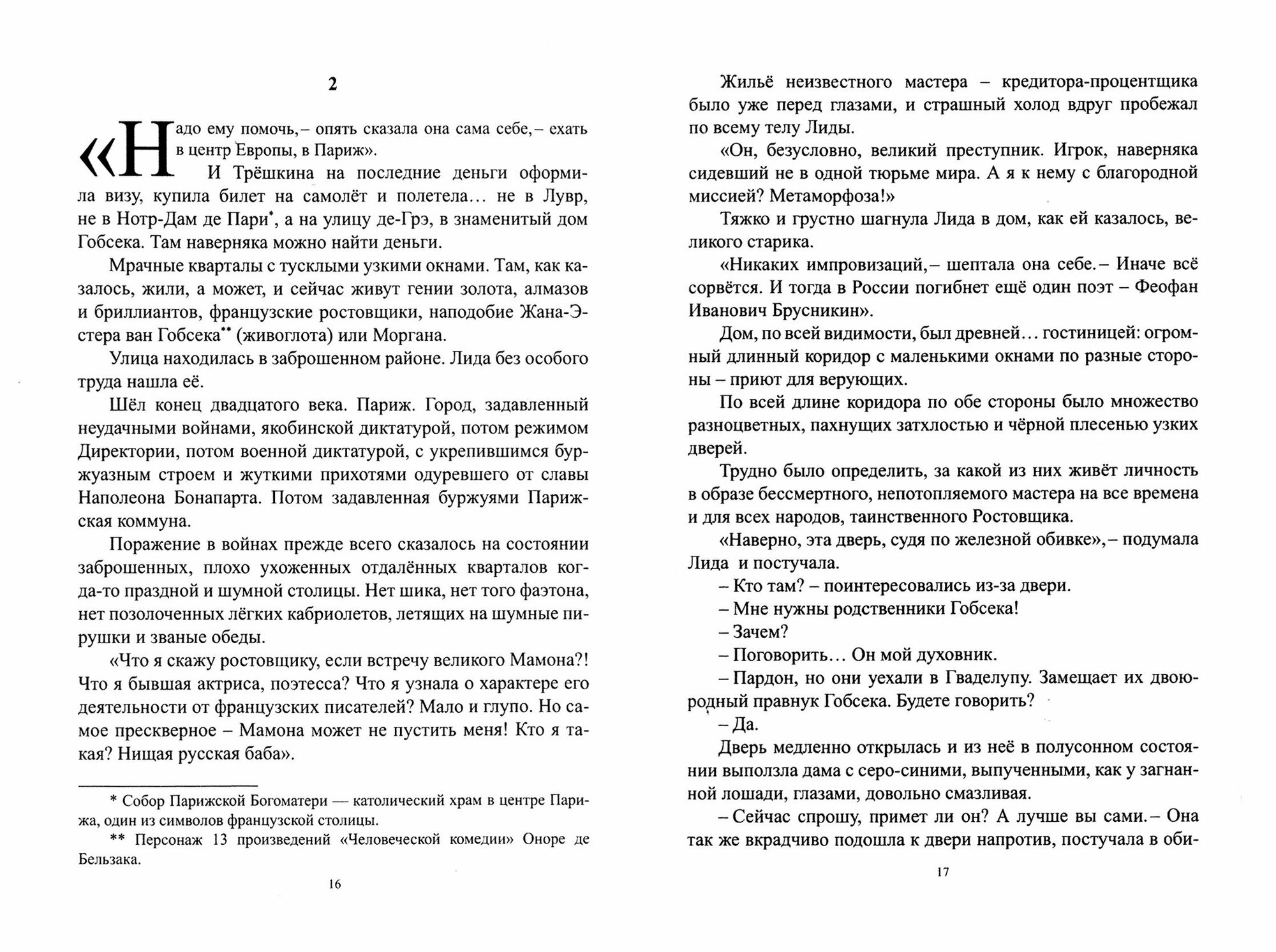 2

«Надо ему помочь,– опять сказала она сама себе,– ехать в центр Европы, в Париж».

И Трёшкина на последние деньги оформила визу, купила билет на самолёт и полетела... не в Лувр, не в Нотр-Дам де Пари*, а на улицу де-Грэ, в знаменитый дом Гобсека. Там наверняка можно найти деньги.

Мрачные кварталы с тусклыми узкими окнами. Там, как казалось, жили, а может, и сейчас живут гении золота, алмазов и бриллиантов, французские ростовщики, наподобие Жана-Эстера ван Гобсека** (живоглота) или Моргана.

Улица находилась в заброшенном районе. Лида без особого труда нашла её.

Шёл конец двадцатого века. Париж. Город, задавленный неудачными войнами, якобинской диктатурой, потом режимом Директории, потом военной диктатурой, с укрепившимся буржуазным строем и жуткими прихотями одуревшего от славы Наполеона Бонапарта. Потом задавленная буржуями Парижская коммуна.

Поражение в войнах прежде всего сказалось на состоянии заброшенных, плохо ухоженных отдалённых кварталов когда-то праздной и шумной столицы. Нет шика, нет того фаэтона, нет позолоченных лёгких кабриолетов, летящих на шумные пирушки и званые обеды.

«Что я скажу ростовщику, если встречу великого Мамона?! Что я бывшая актриса, поэтесса? Что я узнала о характере его деятельности от французских писателей? Мало и глупо. Но самое прескверное – Мамона может не пустить меня! Кто я такая? Нищая русская баба».

* Собор Парижской Богоматери — католический храм в центре Парижа, один из символов французской столицы.

** Персонаж 13 произведений «Человеческой комедии» Оноре де Бельзака.

16

Жильё неизвестного мастера – кредитора-процентщика было уже перед глазами, и страшный холод вдруг пробежал по всему телу Лиды.

«Он, безусловно, великий преступник. Игрок, наверняка сидевший не в одной тюрьме мира. А я к нему с благородной миссией? Метаморфоза!»

Тяжко и грустно шагнула Лида в дом, как ей казалось, великого старика.

«Никаких импровизаций,– шептала она себе.– Иначе всё сорвётся. И тогда в России погибнет ещё один поэт – Феофан Иванович Брусникин».

Дом, по всей видимости, был древней... гостиницей: огромный длинный коридор с маленькими окнами по разные стороны – приют для верующих.

По всей длине коридора по обе стороны было множество разноцветных, пахнущих затхлостью и чёрной плесенью узких дверей.

Трудно было определить, за какой из них живёт личность в образе бессмертного, непотопляемого мастера на все времена и для всех народов, таинственного Ростовщика.

«Наверно, эта дверь, судя по железной обивке»,– подумала Лида и постучала.

– Кто там? – поинтересовались из-за двери.

– Мне нужны родственники Гобсека!

– Зачем?

– Поговорить... Он мой духовник.

– Пардон, но они уехали в Гваделупу. Замещает их двоюродный правнук Гобсека. Будете говорить?

– Да.

Дверь медленно открылась и из неё в полусонном состоянии выползла дама с серо-синими, выпученными, как у загнанной лошади, глазами, довольно смазливая.

– Сейчас спрошу, примет ли он? А лучше вы сами.– Она так же вкрадчиво подошла к двери напротив, постучала в оби-

17